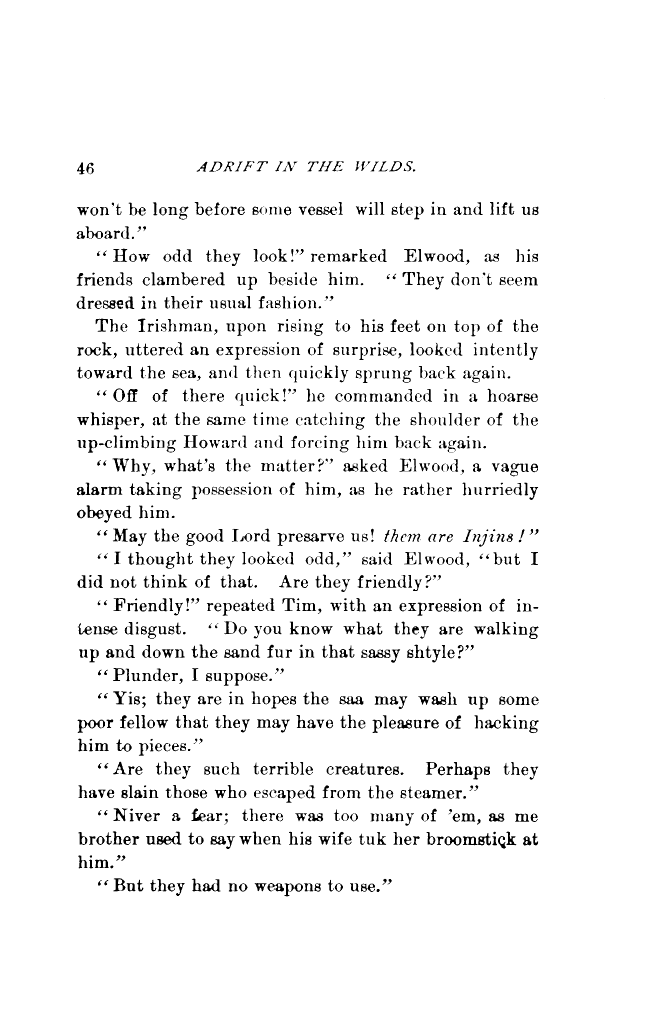 46 ADRIFT IN THE WILDS.

won't be long before some vessel will step in and lift us aboard."

"How odd they look!" remarked Elwood, as his friends clambered up beside him. "They don't seem dressed in their usual fashion."

The Irishman, upon rising to his feet on top of the rock, uttered an expression of surprise, looked intently toward the sea, and then quickly sprung back again.

"Off of there quick!" he commanded in a hoarse whisper, at the same time catching the shoulder of the up-climbing Howard and forcing him back again.

"Why, what's the matter?" asked Elwood, a vague alarm taking possession of him, as he rather hurriedly obeyed him.

"May the good Lord presarve us! them are Injins!"

"I thought they looked odd," said Elwood, "but I did not think of that. Are they friendly?"

"Friendly!" repeated Tim, with an expression of intense disgust. "Do you know what they are walking up and down the sand fur in that sassy shtyle?"

"Plunder, I suppose."

"Yis; they are in hopes the saa may wash up some poor fellow that they may have the pleasure of hacking him to pieces."

"Are they such terrible creatures. Perhaps they have slain those who escaped from the steamer."

"Niver a fear; there was too many of 'em, as me brother used to say when his wife tuk her broomstick at him."

"But they had no weapons to use."